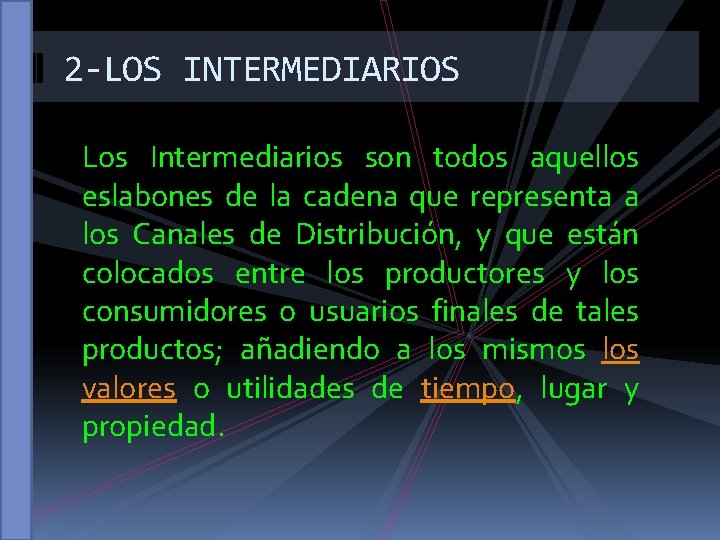 2-LOS INTERMEDIARIOS

Los Intermediarios son todos aquellos eslabones de la cadena que representa a los Canales de Distribución, y que están colocados entre los productores y los consumidores o usuarios finales de tales productos; añadiendo a los mismos los valores o utilidades de tiempo, lugar y propiedad.